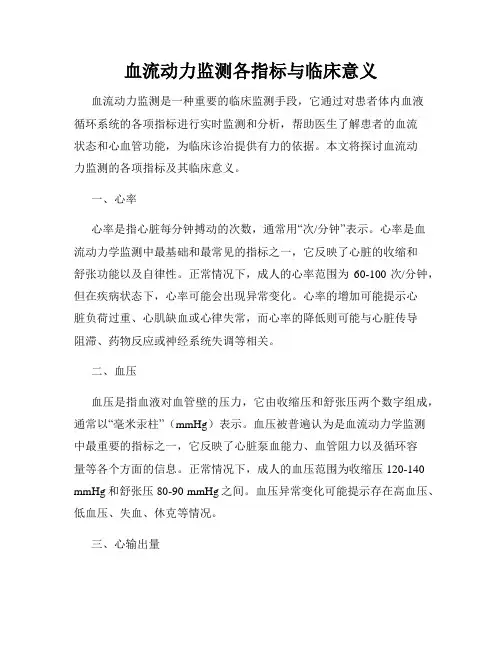 血流动力监测各指标与临床意义

血流动力监测是一种重要的临床监测手段，它通过对患者体内血液循环系统的各项指标进行实时监测和分析，帮助医生了解患者的血流状态和心血管功能，为临床诊治提供有力的依据。本文将探讨血流动力监测的各项指标及其临床意义。

一、心率

心率是指心脏每分钟搏动的次数，通常用“次/分钟”表示。心率是血流动力学监测中最基础和最常见的指标之一，它反映了心脏的收缩和舒张功能以及自律性。正常情况下，成人的心率范围为 60-100 次/分钟，但在疾病状态下，心率可能会出现异常变化。心率的增加可能提示心脏负荷过重、心肌缺血或心律失常，而心率的降低则可能与心脏传导阻滞、药物反应或神经系统失调等相关。

二、血压

血压是指血液对血管壁的压力，它由收缩压和舒张压两个数字组成，通常以“毫米汞柱”（mmHg）表示。血压被普遍认为是血流动力学监测中最重要的指标之一，它反映了心脏泵血能力、血管阻力以及循环容量等各个方面的信息。正常情况下，成人的血压范围为收缩压 120-140 mmHg 和舒张压 80-90 mmHg 之间。血压异常变化可能提示存在高血压、低血压、失血、休克等情况。

三、心输出量